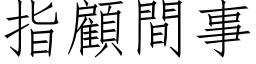 指顧間事